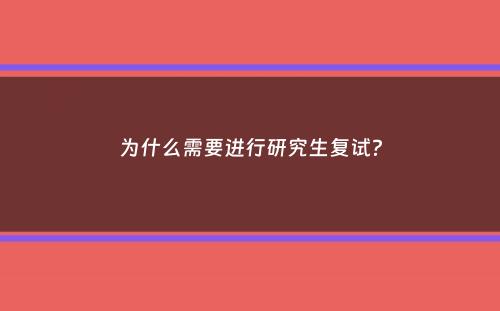 为什么需要进行研究生复试?